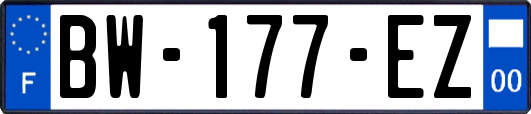 F
BW-177-EZ
00